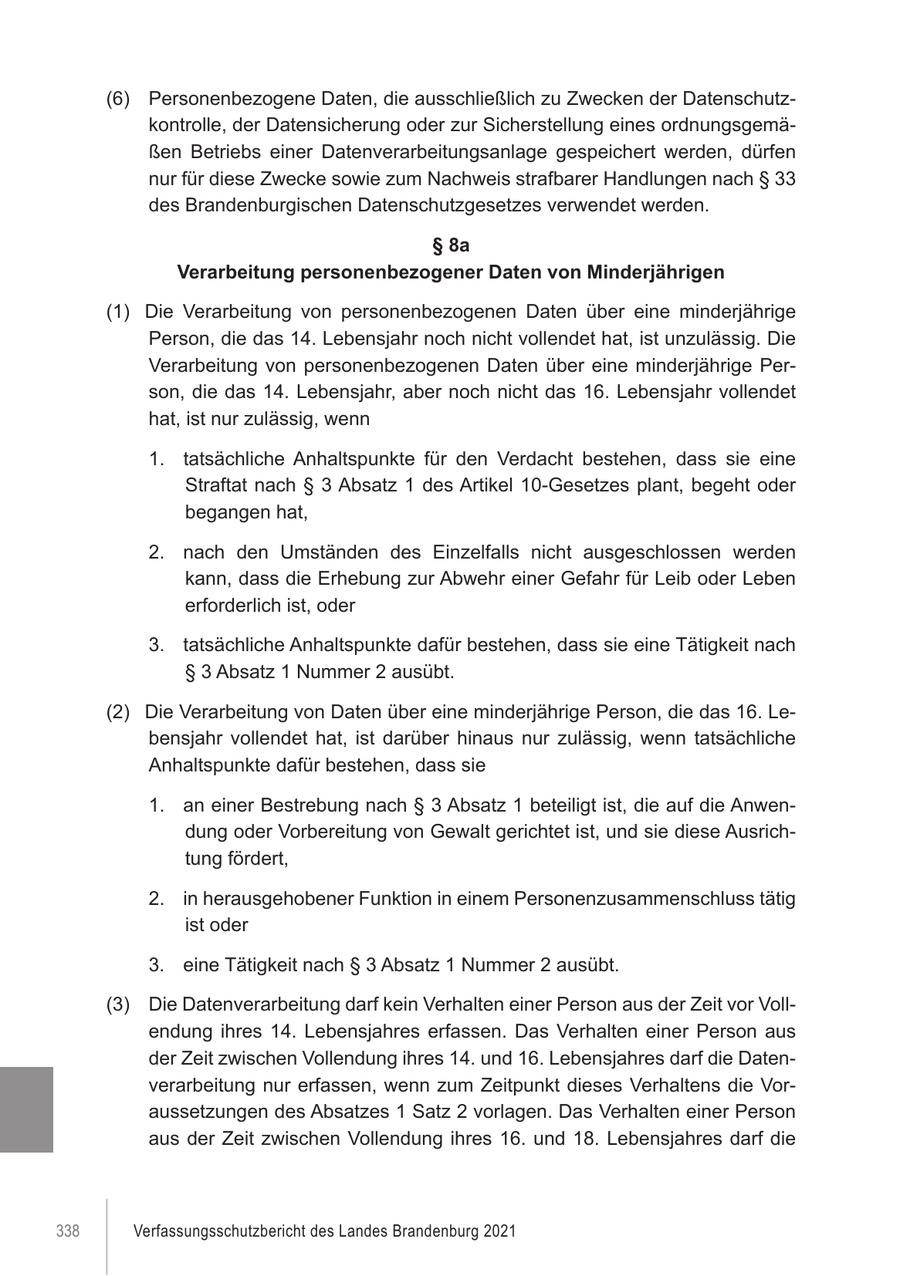 (6) Personenbezogene Daten, die ausschließlich zu Zwecken der Datenschutzkontrolle, der Datensicherung oder zur Sicherstellung eines ordnungsgemäßen Betriebs einer Datenverarbeitungsanlage gespeichert werden, dürfen nur für diese Zwecke sowie zum Nachweis strafbarer Handlungen nach § 33 des Brandenburgischen Datenschutzgesetzes verwendet werden.

§ 8a
Verarbeitung personenbezogener Daten von Minderjährigen

(1) Die Verarbeitung von personenbezogenen Daten über eine minderjährige Person, die das 14. Lebensjahr noch nicht vollendet hat, ist unzulässig. Die Verarbeitung von personenbezogenen Daten über eine minderjährige Person, die das 14. Lebensjahr, aber noch nicht das 16. Lebensjahr vollendet hat, ist nur zulässig, wenn

1. tatsächliche Anhaltspunkte für den Verdacht bestehen, dass sie eine Straftat nach § 3 Absatz 1 des Artikel 10-Gesetzes plant, begeht oder begangen hat,

2. nach den Umständen des Einzelfalls nicht ausgeschlossen werden kann, dass die Erhebung zur Abwehr einer Gefahr für Leib oder Leben erforderlich ist, oder

3. tatsächliche Anhaltspunkte dafür bestehen, dass sie eine Tätigkeit nach § 3 Absatz 1 Nummer 2 ausübt.

(2) Die Verarbeitung von Daten über eine minderjährige Person, die das 16. Lebensjahr vollendet hat, ist darüber hinaus nur zulässig, wenn tatsächliche Anhaltspunkte dafür bestehen, dass sie

1. an einer Bestrebung nach § 3 Absatz 1 beteiligt ist, die auf die Anwendung oder Vorbereitung von Gewalt gerichtet ist, und sie diese Ausrichtung fördert,

2. in herausgehobener Funktion in einem Personenzusammenschluss tätig ist oder

3. eine Tätigkeit nach § 3 Absatz 1 Nummer 2 ausübt.

(3) Die Datenverarbeitung darf kein Verhalten einer Person aus der Zeit vor Vollendung ihres 14. Lebensjahres erfassen. Das Verhalten einer Person aus der Zeit zwischen Vollendung ihres 14. und 16. Lebensjahres darf die Datenverarbeitung nur erfassen, wenn zum Zeitpunkt dieses Verhaltens die Voraussetzungen des Absatzes 1 Satz 2 vorlagen. Das Verhalten einer Person aus der Zeit zwischen Vollendung ihres 16. und 18. Lebensjahres darf die

338 Verfassungsschutzbericht des Landes Brandenburg 2021